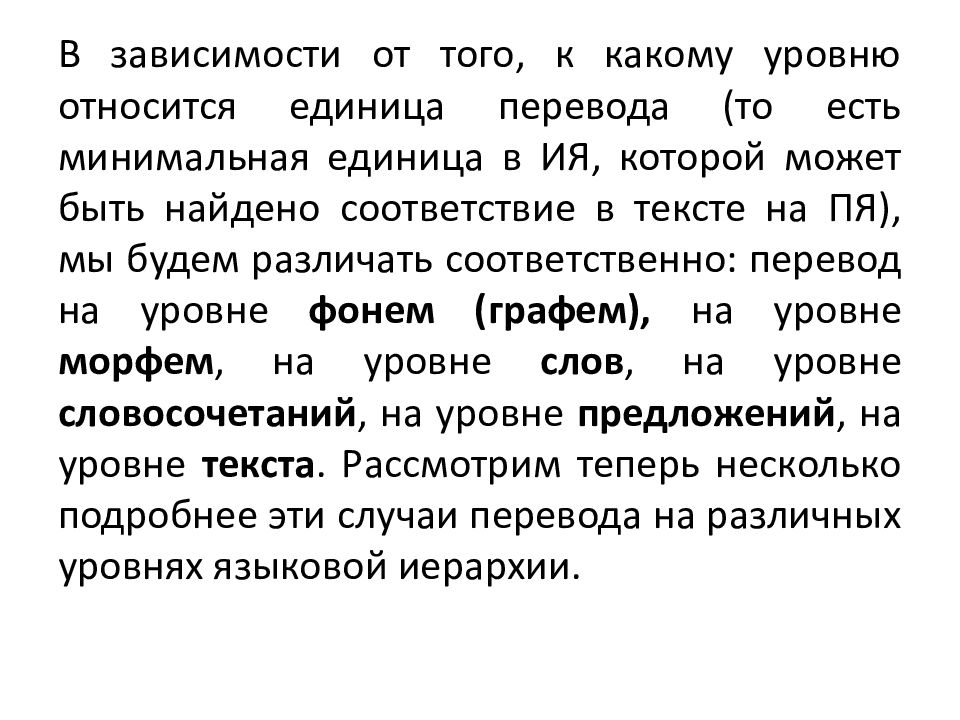 В зависимости от того, к какому уровню относится единица перевода (то есть минимальная единица в ИЯ, которой может быть найдено соответствие в тексте на ПЯ), мы будем различать соответственно: перевод на уровне фонем (графем), на уровне морфем, на уровне слов, на уровне словосочетаний, на уровне предложений, на уровне текста. Рассмотрим теперь несколько подробнее эти случаи перевода на различных уровнях языковой иерархии.